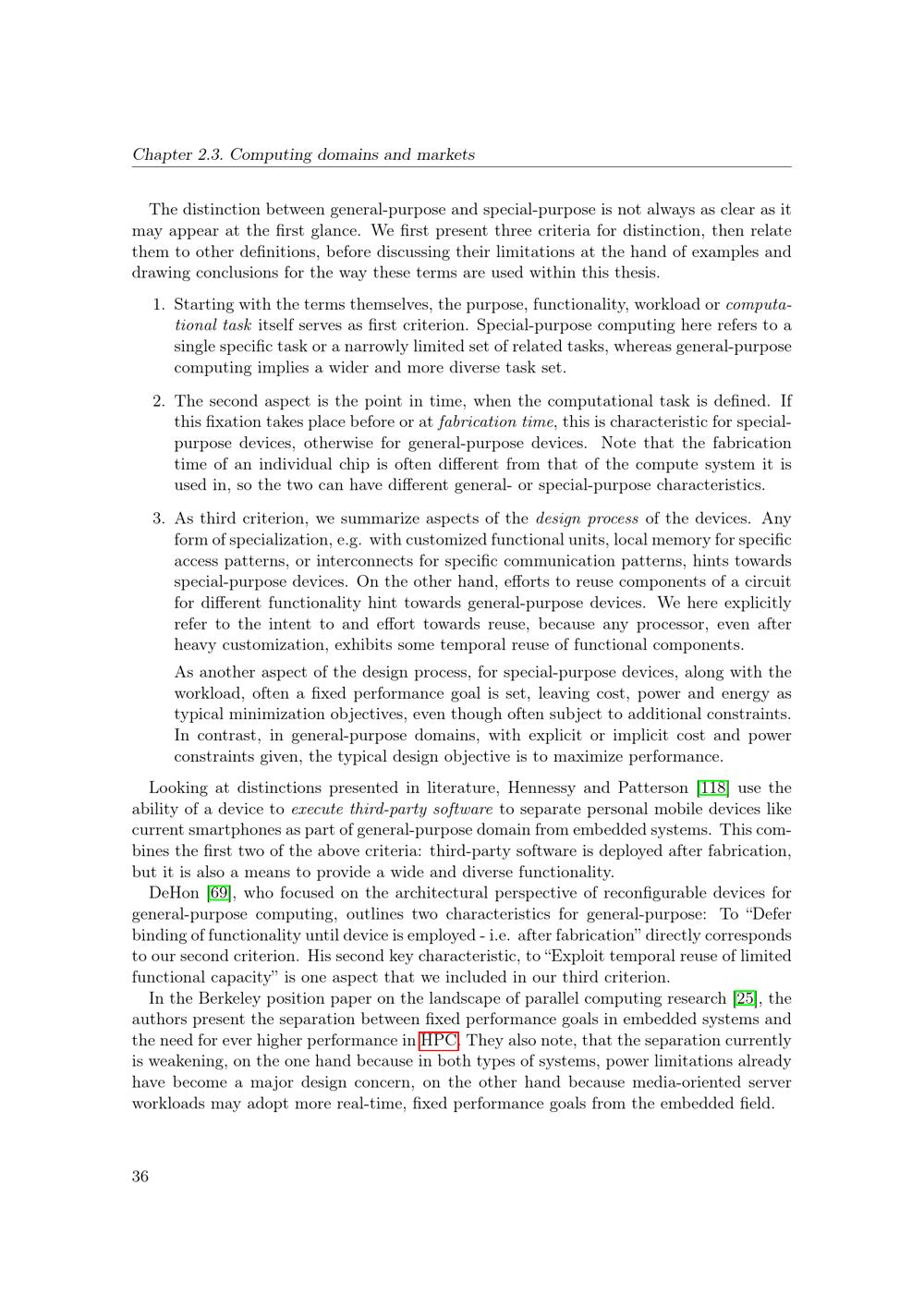 Chapter 2.3. Computing domains and markets

The distinction between general-purpose and special-purpose is not always as clear as it may appear at the first glance. We first present three criteria for distinction, then relate them to other definitions, before discussing their limitations at the hand of examples and drawing conclusions for the way these terms are used within this thesis.

1. Starting with the terms themselves, the purpose, functionality, workload or computational task itself serves as first criterion. Special-purpose computing here refers to a single specific task or a narrowly limited set of related tasks, whereas general-purpose computing implies a wider and more diverse task set.

2. The second aspect is the point in time, when the computational task is defined. If this fixation takes place before or at fabrication time, this is characteristic for special-purpose devices, otherwise for general-purpose devices. Note that the fabrication time of an individual chip is often different from that of the compute system it is used in, so the two can have different general- or special-purpose characteristics.

3. As third criterion, we summarize aspects of the design process of the devices. Any form of specialization, e.g. with customized functional units, local memory for specific access patterns, or interconnects for specific communication patterns, hints towards special-purpose devices. On the other hand, efforts to reuse components of a circuit for different functionality hint towards general-purpose devices. We here explicitly refer to the intent to and effort towards reuse, because any processor, even after heavy customization, exhibits some temporal reuse of functional components.

As another aspect of the design process, for special-purpose devices, along with the workload, often a fixed performance goal is set, leaving cost, power and energy as typical minimization objectives, even though often subject to additional constraints. In contrast, in general-purpose domains, with explicit or implicit cost and power constraints given, the typical design objective is to maximize performance.

Looking at distinctions presented in literature, Hennessy and Patterson [118] use the ability of a device to execute third-party software to separate personal mobile devices like current smartphones as part of general-purpose domain from embedded systems. This combines the first two of the above criteria: third-party software is deployed after fabrication, but it is also a means to provide a wide and diverse functionality.

DeHon [69], who focused on the architectural perspective of reconfigurable devices for general-purpose computing, outlines two characteristics for general-purpose: To “Defer binding of functionality until device is employed - i.e. after fabrication” directly corresponds to our second criterion. His second key characteristic, to “Exploit temporal reuse of limited functional capacity” is one aspect that we included in our third criterion.

In the Berkeley position paper on the landscape of parallel computing research [25], the authors present the separation between fixed performance goals in embedded systems and the need for ever higher performance in HPC. They also note, that the separation currently is weakening, on the one hand because in both types of systems, power limitations already have become a major design concern, on the other hand because media-oriented server workloads may adopt more real-time, fixed performance goals from the embedded field.

36